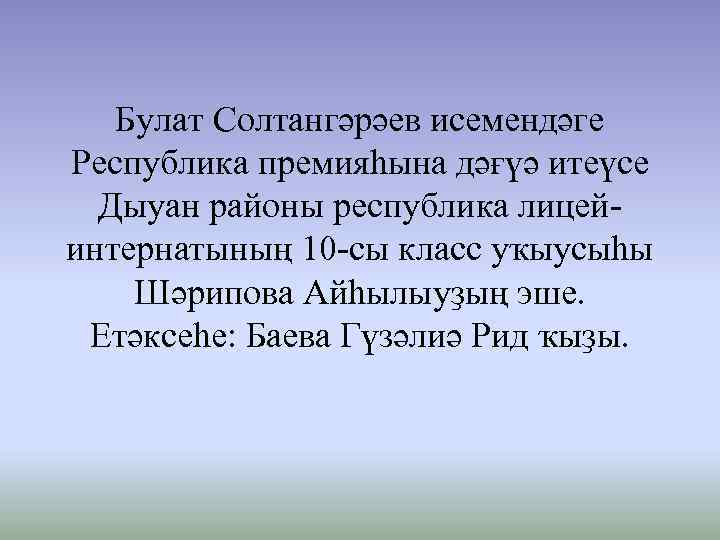 Булат Солтангәрәев исемендәге Республика премияһына дәғүә итеүсе Дыуан районы республика лицей-интернатының 10-сы класс уҡыусыһы Шәрипова Айһылыуҙың эше.
Етәксеһе: Баева Гүзәлиә Рид ҡыҙы.